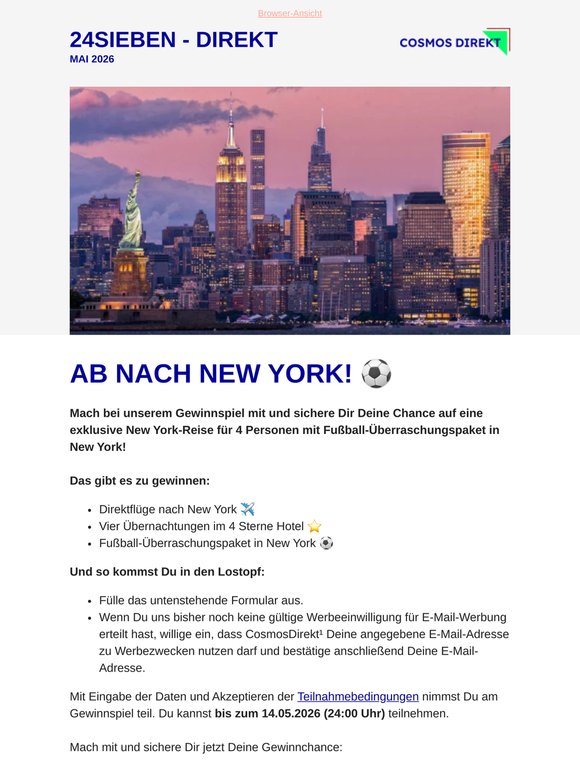 Browser-Ansicht

24SIEBEN - DIREKT
MAI 2026

COSMOS DIREKT

AB NACH NEW YORK! ⚽

Mach bei unserem Gewinnspiel mit und sichere Dir Deine Chance auf eine exklusive New York-Reise für 4 Personen mit Fußball-Überraschungspaket in New York!

Das gibt es zu gewinnen:

- Direktflüge nach New York ✈️
- Vier Übernachtungen im 4 Sterne Hotel ⭐
- Fußball-Überraschungspaket in New York ⚽

Und so kommst Du in den Lostopf:

- Fülle das untenstehende Formular aus.
- Wenn Du uns bisher noch keine gültige Werbeeinwilligung für E-Mail-Werbung erteilt hast, willige ein, dass CosmosDirekt¹ Deine angegebene E-Mail-Adresse zu Werbezwecken nutzen darf und bestätige anschließend Deine E-Mail-Adresse.

Mit Eingabe der Daten und Akzeptieren der Teilnahmebedingungen nimmst Du am Gewinnspiel teil. Du kannst bis zum 14.05.2026 (24:00 Uhr) teilnehmen.

Mach mit und sichere Dir jetzt Deine Gewinnchance: